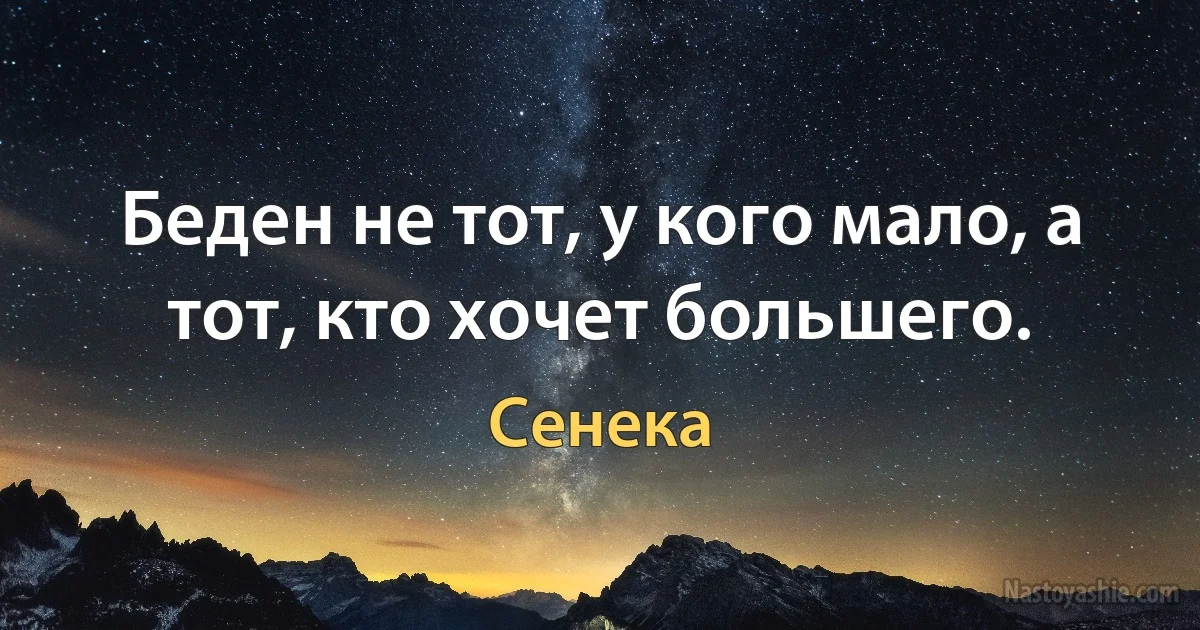 Беден не тот, у кого мало, а тот, кто хочет большего.

Сенека

Nastoyashie.com